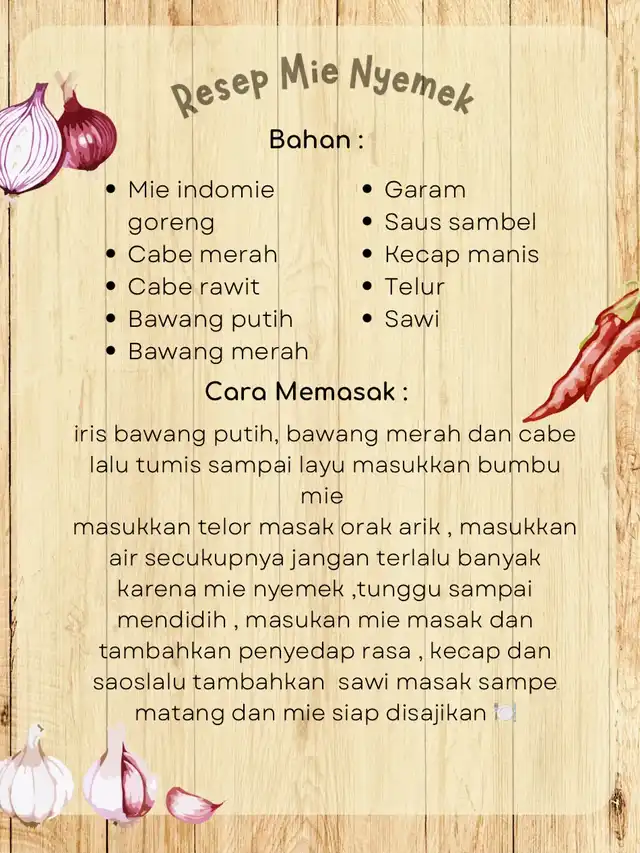 Resep Mie Nyemek

Bahan :

- Mie indomie goreng
- Cabe merah
- Cabe rawit
- Bawang putih
- Bawang merah

- Garam
- Saus sambel
- Kecap manis
- Telur
- Sawi

Cara Memasak :

iris bawang putih, bawang merah dan cabe lalu tumis sampai layu masukkan bumbu mie
masukkan telor masak orak arik , masukkan air secukupnya jangan terlalu banyak karena mie nyemek ,tunggu sampai mendidih , masukan mie masak dan tambahkan penyedap rasa , kecap dan saoslalu tambahkan sawi masak sampe matang dan mie siap disajikan 🍽️